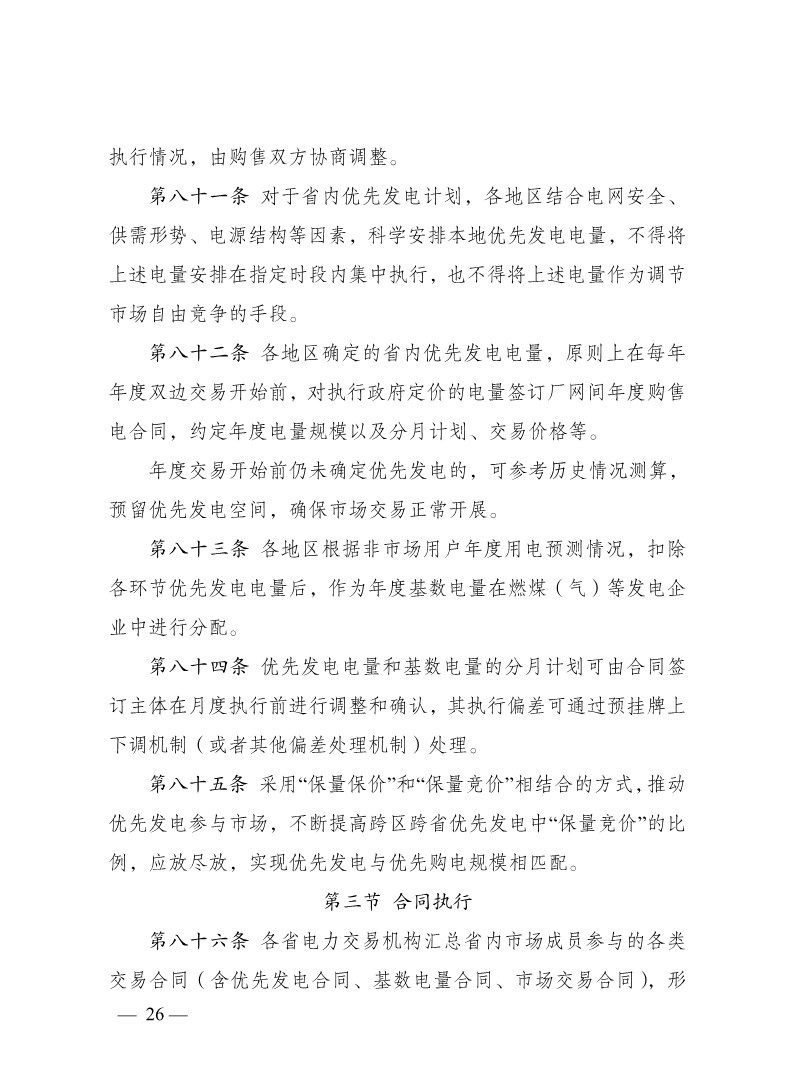 执行情况，由购售双方协商调整。

第八十一条 对于省内优先发电计划，各地区结合电网安全、供需形势、电源结构等因素，科学安排本地优先发电电量，不得将上述电量安排在指定时段内集中执行，也不得将上述电量作为调节市场自由竞争的手段。

第八十二条 各地区确定的省内优先发电电量，原则上在每年年度双边交易开始前，对执行政府定价的电量签订厂网间年度购售电合同，约定年度电量规模以及分月计划、交易价格等。

年度交易开始前仍未确定优先发电的，可参考历史情况测算，预留优先发电空间，确保市场交易正常开展。

第八十三条 各地区根据非市场用户年度用电预测情况，扣除各环节优先发电电量后，作为年度基数电量在燃煤（气）等发电企业中进行分配。

第八十四条 优先发电电量和基数电量的分月计划可由合同签订主体在月度执行前进行调整和确认，其执行偏差可通过预挂牌上下调机制（或者其他偏差处理机制）处理。

第八十五条 采用“保量保价”和“保量竞价”相结合的方式，推动优先发电参与市场，不断提高跨区跨省优先发电中“保量竞价”的比例，应放尽放，实现优先发电与优先购电规模相匹配。

第三节 合同执行

第八十六条 各省电力交易机构汇总省内市场成员参与的各类交易合同（含优先发电合同、基数电量合同、市场交易合同），形

— 26 —